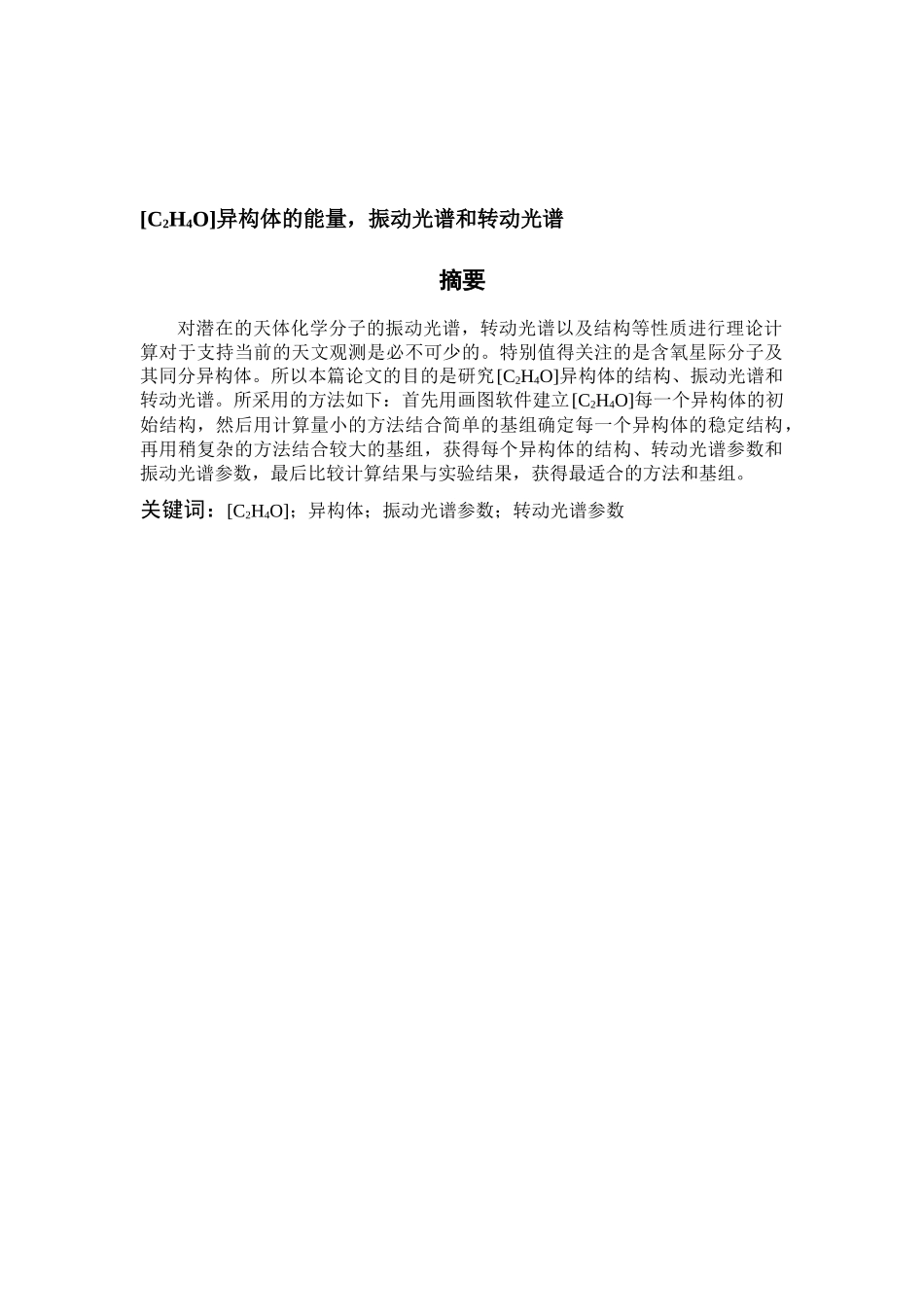 [$C_2H_4O$]异构体的能量，振动光谱和转动光谱

摘要

对潜在的天体化学分子的振动光谱，转动光谱以及结构等性质进行理论计算对于支持当前的天文观测是必不可少的。特别值得关注的是含氧星际分子及其同分异构体。所以本篇论文的目的是研究[$C_2H_4O$]异构体的结构、振动光谱和转动光谱。所采用的方法如下：首先用画图软件建立[$C_2H_4O$]每一个异构体的初始结构，然后用计算量小的方法结合简单的基组确定每一个异构体的稳定结构，再用稍复杂的方法结合较大的基组，获得每个异构体的结构、转动光谱参数和振动光谱参数，最后比较计算结果与实验结果，获得最适合的方法和基组。

关键词：[$C_2H_4O$]；异构体；振动光谱参数；转动光谱参数